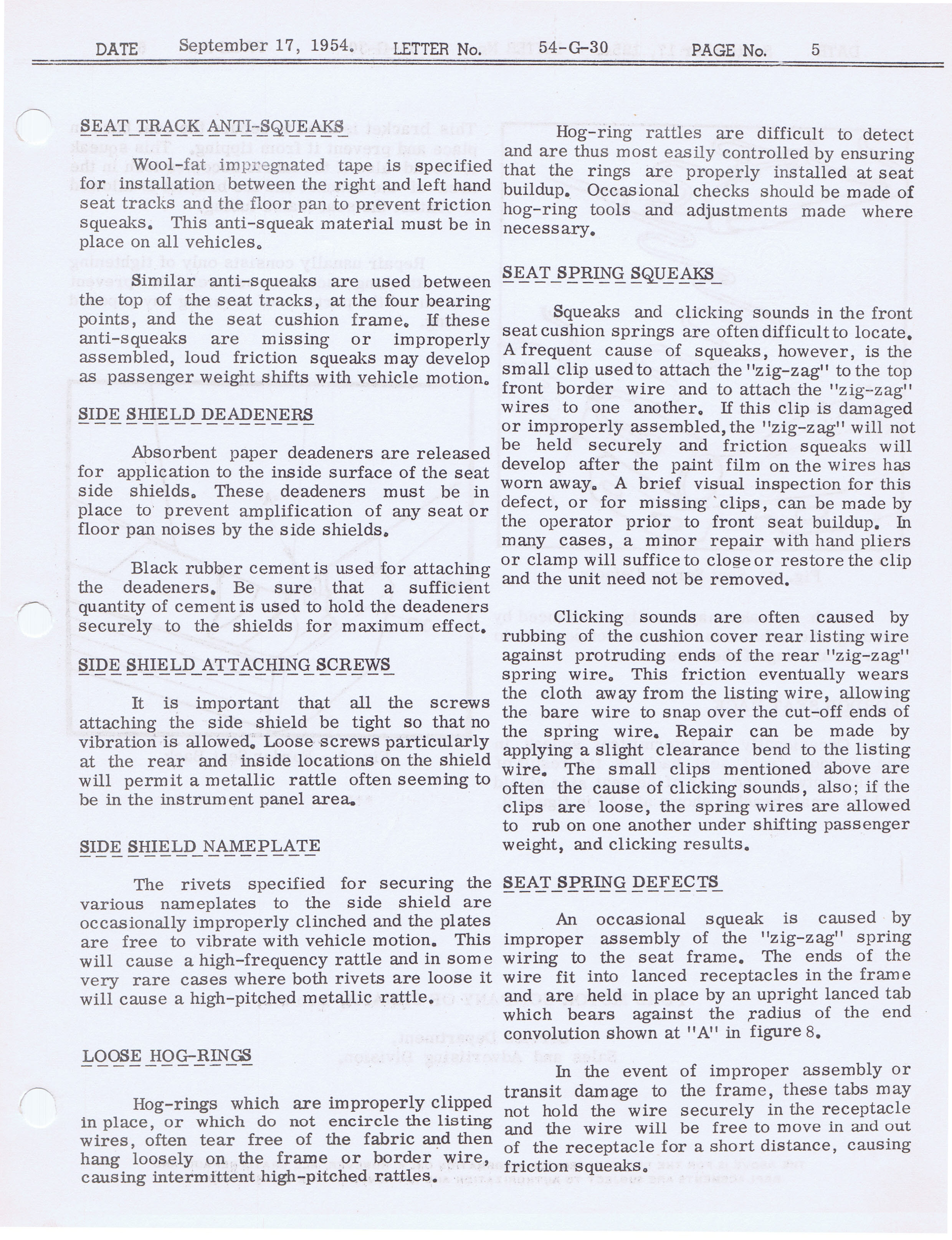 DATE September 17, 1954. LETTER No. 54-G-30 PAGE No. 5

SEAT TRACK ANTI-SQUEAKS

Wool-fat impregnated tape is specified for installation between the right and left hand seat tracks and the floor pan to prevent friction squeaks. This anti-squeak material must be in place on all vehicles.

Similar anti-squeaks are used between the top of the seat tracks, at the four bearing points, and the seat cushion frame. If these anti-squeaks are missing or improperly assembled, loud friction squeaks may develop as passenger weight shifts with vehicle motion.

SIDE SHIELD DEADENERS

Absorbent paper deadeners are released for application to the inside surface of the seat side shields. These deadeners must be in place to prevent amplification of any seat or floor pan noises by the side shields.

Black rubber cement is used for attaching the deadeners. Be sure that a sufficient quantity of cement is used to hold the deadeners securely to the shields for maximum effect.

SIDE SHIELD ATTACHING SCREWS

It is important that all the screws attaching the side shield be tight so that no vibration is allowed. Loose screws particularly at the rear and inside locations on the shield will permit a metallic rattle often seeming to be in the instrument panel area.

SIDE SHIELD NAMEPLATE

The rivets specified for securing the various nameplates to the side shield are occasionally improperly clinched and the plates are free to vibrate with vehicle motion. This will cause a high-frequency rattle and in some very rare cases where both rivets are loose it will cause a high-pitched metallic rattle.

LOOSE HOG-RINGS

Hog-rings which are improperly clipped in place, or which do not encircle the listing wires, often tear free of the fabric and then hang loosely on the frame or border wire, causing intermittent high-pitched rattles.

Hog-ring rattles are difficult to detect and are thus most easily controlled by ensuring that the rings are properly installed at seat buildup. Occasional checks should be made of hog-ring tools and adjustments made where necessary.

SEAT SPRING SQUEAKS

Squeaks and clicking sounds in the front seat cushion springs are often difficult to locate. A frequent cause of squeaks, however, is the small clip used to attach the "zig-zag" to the top front border wire and to attach the "zig-zag" wires to one another. If this clip is damaged or improperly assembled, the "zig-zag" will not be held securely and friction squeaks will develop after the paint film on the wires has worn away. A brief visual inspection for this defect, or for missing clips, can be made by the operator prior to front seat buildup. In many cases, a minor repair with hand pliers or clamp will suffice to close or restore the clip and the unit need not be removed.

Clicking sounds are often caused by rubbing of the cushion cover rear listing wire against protruding ends of the rear "zig-zag" spring wire. This friction eventually wears the cloth away from the listing wire, allowing the bare wire to snap over the cut-off ends of the spring wire. Repair can be made by applying a slight clearance bend to the listing wire. The small clips mentioned above are often the cause of clicking sounds, also; if the clips are loose, the spring wires are allowed to rub on one another under shifting passenger weight, and clicking results.

SEAT SPRING DEFECTS

An occasional squeak is caused by improper assembly of the "zig-zag" spring wiring to the seat frame. The ends of the wire fit into lanced receptacles in the frame and are held in place by an upright lanced tab which bears against the radius of the end convolution shown at "A" in figure 8.

In the event of improper assembly or transit damage to the frame, these tabs may not hold the wire securely in the receptacle and the wire will be free to move in and out of the receptacle for a short distance, causing friction squeaks.